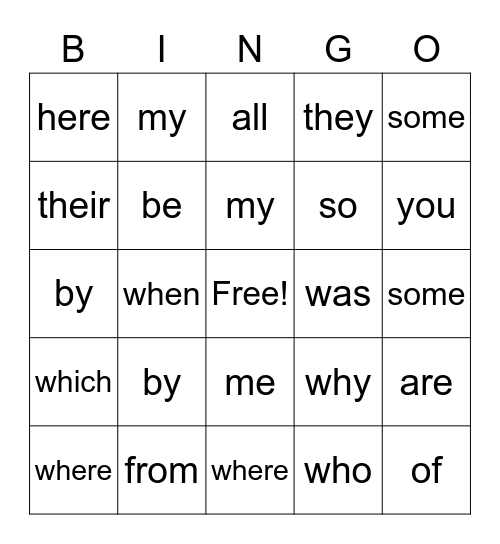 | B | I | N | G | O |
|---|---|---|---|---|
| here | my | all | they | some |
| their | be | my | so | you |
| by | when | Free! | was | some |
| which | by | me | why | are |
| where | from | where | who | of |